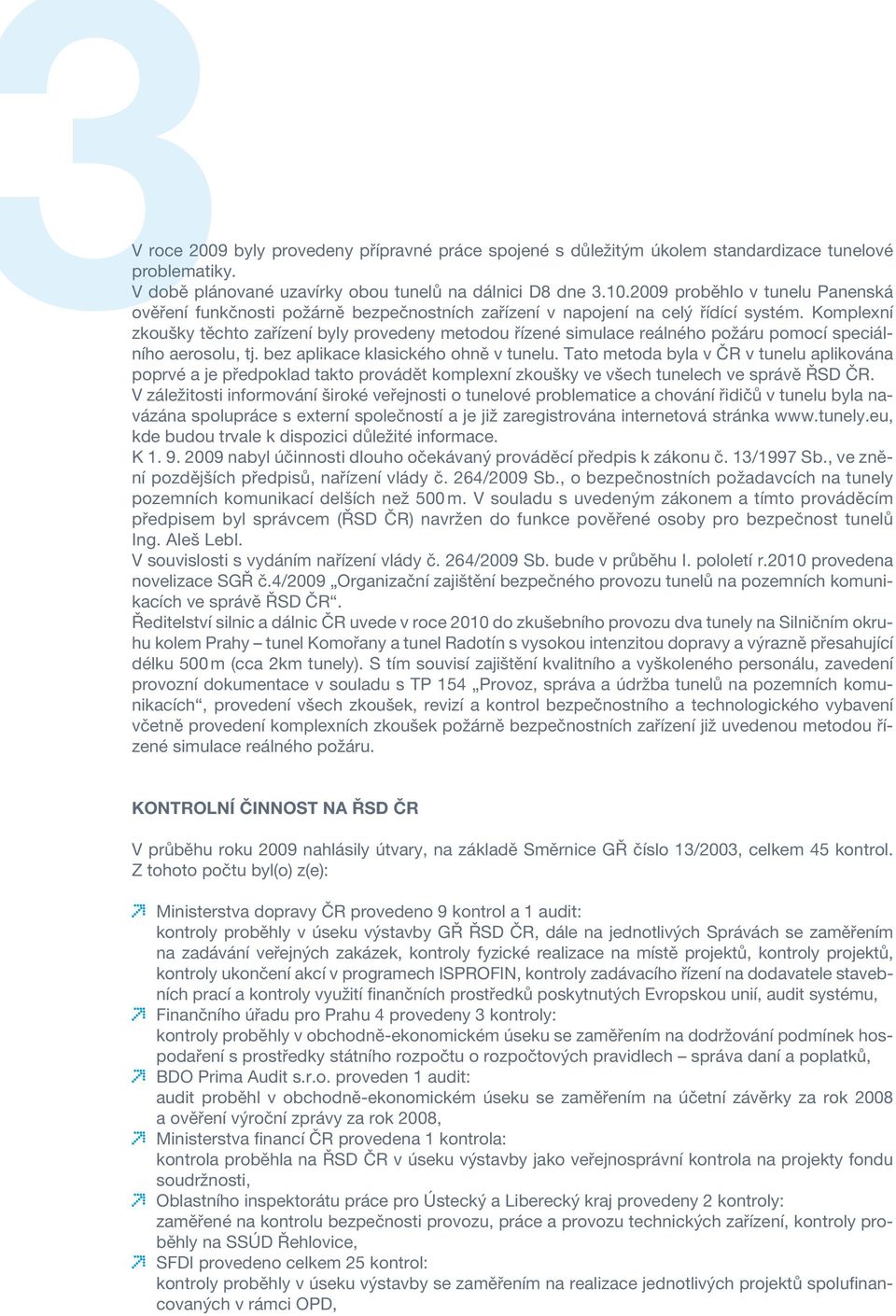 3

V roce 2009 byly provedeny přípravné práce spojené s důležitým úkolem standardizace tunelové problematiky.
V době plánované uzavírky obou tunelů na dálnici D8 dne 3.10.2009 proběhlo v tunelu Panenská ověření funkčnosti požárně bezpečnostních zařízení v napojení na celý řídící systém. Komplexní zkoušky těchto zařízení byly provedeny metodou řízené simulace reálného požáru pomocí speciálního aerosolu, tj. bez aplikace klasického ohně v tunelu. Tato metoda byla v ČR v tunelu aplikována poprvé a je předpoklad takto provádět komplexní zkoušky ve všech tunelech ve správě ŘSD ČR.
V záležitosti informování široké veřejnosti o tunelové problematice a chování řidičů v tunelu byla navázána spolupráce s externí společností a je již zaregistrována internetová stránka www.tunely.eu, kde budou trvale k dispozici důležité informace.
K 1. 9. 2009 nabyl účinnosti dlouho očekávaný prováděcí předpis k zákonu č. 13/1997 Sb., ve znění pozdějších předpisů, nařízení vlády č. 264/2009 Sb., o bezpečnostních požadavcích na tunely pozemních komunikací delších než 500 m. V souladu s uvedeným zákonem a tímto prováděcím předpisem byl správcem (ŘSD ČR) navržen do funkce pověřené osoby pro bezpečnost tunelů Ing. Aleš Lebl.
V souvislosti s vydáním nařízení vlády č. 264/2009 Sb. bude v průběhu I. pololetí r.2010 provedena novelizace SGŘ č.4/2009 „Organizační zajištění bezpečného provozu tunelů na pozemních komunikacích ve správě ŘSD ČR“.
Ředitelství silnic a dálnic ČR uvede v roce 2010 do zkušebního provozu dva tunely na Silničním okruhu kolem Prahy – tunel Komořany a tunel Radotín s vysokou intenzitou dopravy a výrazně přesahující délku 500 m (cca 2km tunely). S tím souvisí zajištění kvalitního a vyškoleného personálu, zavedení provozní dokumentace v souladu s TP 154 „Provoz, správa a údržba tunelů na pozemních komunikacích“, provedení všech zkoušek, revizí a kontrol bezpečnostního a technologického vybavení včetně provedení komplexních zkoušek požárně bezpečnostních zařízení již uvedenou metodou řízené simulace reálného požáru.

KONTROLNÍ ČINNOST NA ŘSD ČR

V průběhu roku 2009 nahlásily útvary, na základě Směrnice GŘ číslo 13/2003, celkem 45 kontrol. Z tohoto počtu byl(o) z(e):

Ministerstva dopravy ČR provedeno 9 kontrol a 1 audit:
kontroly proběhly v úseku výstavby GŘ ŘSD ČR, dále na jednotlivých Správách se zaměřením na zadávání veřejných zakázek, kontroly fyzické realizace na místě projektů, kontroly projektů, kontroly ukončení akcí v programech ISPROFIN, kontroly zadávacího řízení na dodavatele stavebních prací a kontroly využití finančních prostředků poskytnutých Evropskou unií, audit systému,
Finančního úřadu pro Prahu 4 provedeny 3 kontroly:
kontroly proběhly v obchodně-ekonomickém úseku se zaměřením na dodržování podmínek hospodaření s prostředky státního rozpočtu o rozpočtových pravidlech – správa daní a poplatků,
BDO Prima Audit s.r.o. proveden 1 audit:
audit proběhl v obchodně-ekonomickém úseku se zaměřením na účetní závěrky za rok 2008 a ověření výroční zprávy za rok 2008,
Ministerstva financí ČR provedena 1 kontrola:
kontrola proběhla na ŘSD ČR v úseku výstavby jako veřejnosprávní kontrola na projekty fondu soudržnosti,
Oblastního inspektorátu práce pro Ústecký a Liberecký kraj provedeny 2 kontroly:
zaměřené na kontrolu bezpečnosti provozu, práce a provozu technických zařízení, kontroly proběhly na SSÚD Řehlovice,
SFDI provedeno celkem 25 kontrol:
kontroly proběhly v úseku výstavby se zaměřením na realizace jednotlivých projektů spolufinancovaných v rámci OPD,